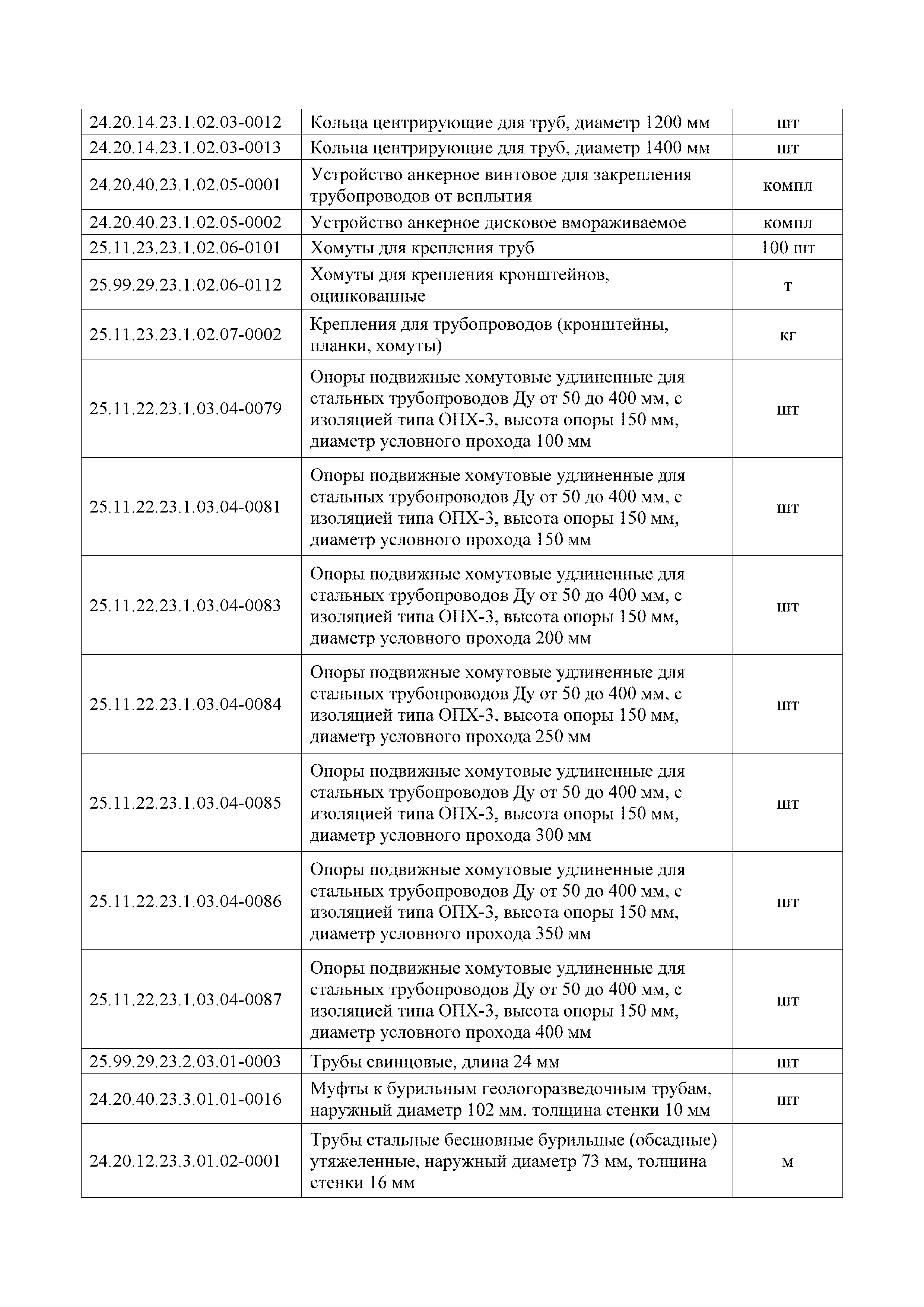 | | | |
|---|---|---|
| 24.20.14.23.1.02.03-0012 | Кольца центрирующие для труб, диаметр 1200 мм | шт |
| 24.20.14.23.1.02.03-0013 | Кольца центрирующие для труб, диаметр 1400 мм | шт |
| 24.20.40.23.1.02.05-0001 | Устройство анкерное винтовое для закрепления трубопроводов от всплытия | компл |
| 24.20.40.23.1.02.05-0002 | Устройство анкерное дисковое вмораживаемое | компл |
| 25.11.23.23.1.02.06-0101 | Хомуты для крепления труб | 100 шт |
| 25.99.29.23.1.02.06-0112 | Хомуты для крепления кронштейнов, оцинкованные | т |
| 25.11.23.23.1.02.07-0002 | Крепления для трубопроводов (кронштейны, планки, хомуты) | кг |
| 25.11.22.23.1.03.04-0079 | Опоры подвижные хомутовые удлиненные для стальных трубопроводов Ду от 50 до 400 мм, с изоляцией типа ОПХ-3, высота опоры 150 мм, диаметр условного прохода 100 мм | шт |
| 25.11.22.23.1.03.04-0081 | Опоры подвижные хомутовые удлиненные для стальных трубопроводов Ду от 50 до 400 мм, с изоляцией типа ОПХ-3, высота опоры 150 мм, диаметр условного прохода 150 мм | шт |
| 25.11.22.23.1.03.04-0083 | Опоры подвижные хомутовые удлиненные для стальных трубопроводов Ду от 50 до 400 мм, с изоляцией типа ОПХ-3, высота опоры 150 мм, диаметр условного прохода 200 мм | шт |
| 25.11.22.23.1.03.04-0084 | Опоры подвижные хомутовые удлиненные для стальных трубопроводов Ду от 50 до 400 мм, с изоляцией типа ОПХ-3, высота опоры 150 мм, диаметр условного прохода 250 мм | шт |
| 25.11.22.23.1.03.04-0085 | Опоры подвижные хомутовые удлиненные для стальных трубопроводов Ду от 50 до 400 мм, с изоляцией типа ОПХ-3, высота опоры 150 мм, диаметр условного прохода 300 мм | шт |
| 25.11.22.23.1.03.04-0086 | Опоры подвижные хомутовые удлиненные для стальных трубопроводов Ду от 50 до 400 мм, с изоляцией типа ОПХ-3, высота опоры 150 мм, диаметр условного прохода 350 мм | шт |
| 25.11.22.23.1.03.04-0087 | Опоры подвижные хомутовые удлиненные для стальных трубопроводов Ду от 50 до 400 мм, с изоляцией типа ОПХ-3, высота опоры 150 мм, диаметр условного прохода 400 мм | шт |
| 25.99.29.23.2.03.01-0003 | Трубы свинцовые, длина 24 мм | шт |
| 24.20.40.23.3.01.01-0016 | Муфты к бурильным геологоразведочным трубам, наружный диаметр 102 мм, толщина стенки 10 мм | шт |
| 24.20.12.23.3.01.02-0001 | Трубы стальные бесшовные бурильные (обсадные) утяжеленные, наружный диаметр 73 мм, толщина стенки 16 мм | м |